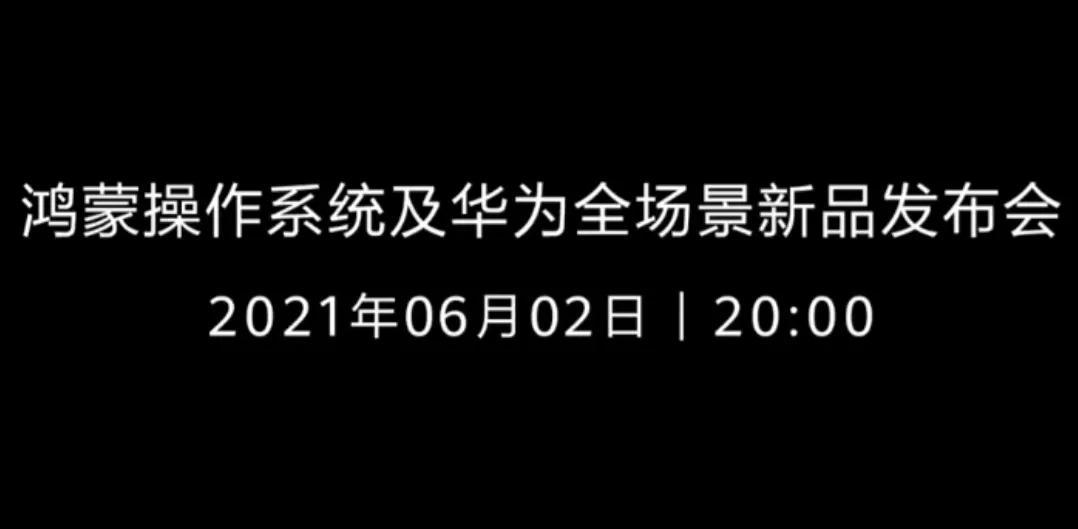 鸿蒙操作系统及华为全场景新品发布会

2021年06月02日｜20:00